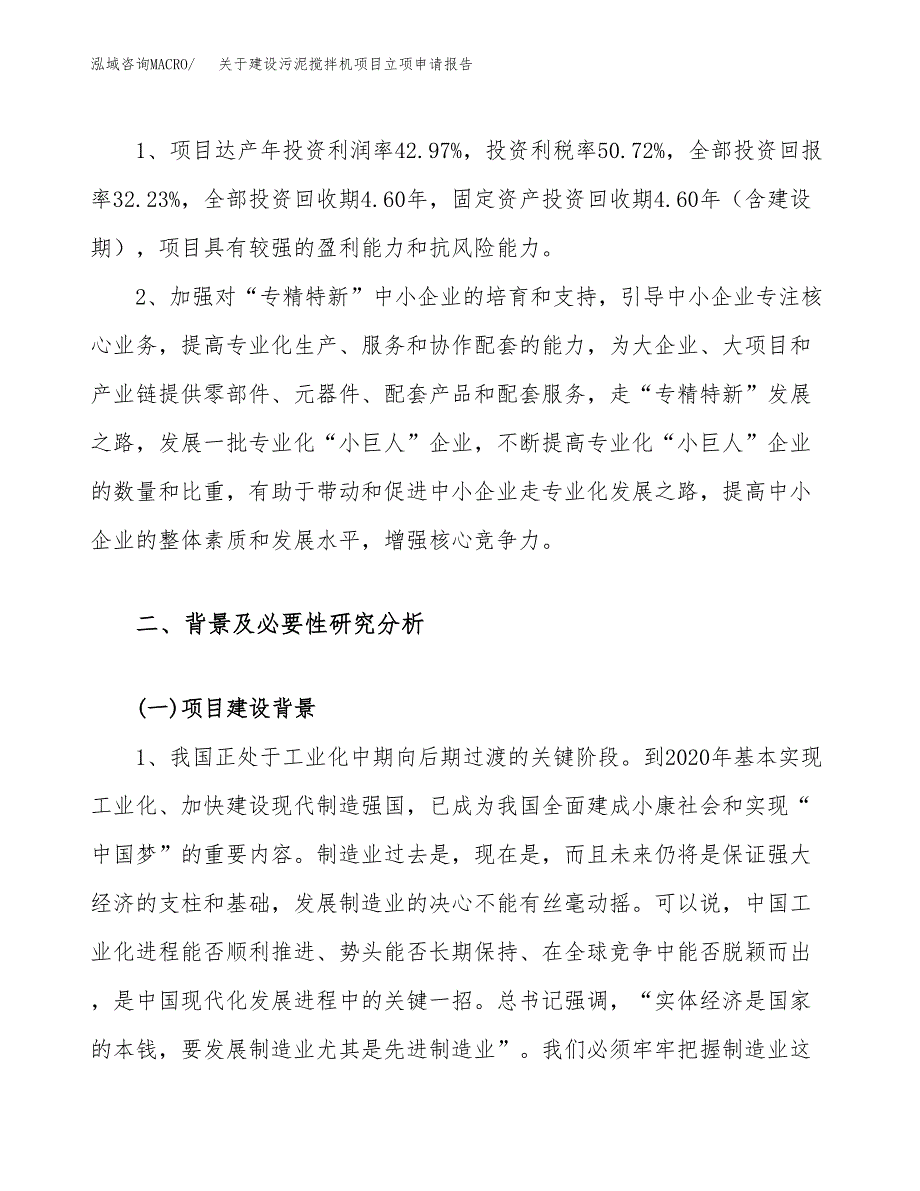 泓域咨询MACRO/　关于建设污泥搅拌机项目立项申请报告

1、项目达产年投资利润率42.97%，投资利税率50.72%，全部投资回报率32.23%，全部投资回收期4.60年，固定资产投资回收期4.60年（含建设期），项目具有较强的盈利能力和抗风险能力。

2、加强对“专精特新”中小企业的培育和支持，引导中小企业专注核心业务，提高专业化生产、服务和协作配套的能力，为大企业、大项目和产业链提供零部件、元器件、配套产品和配套服务，走“专精特新”发展之路，发展一批专业化“小巨人”企业，不断提高专业化“小巨人”企业的数量和比重，有助于带动和促进中小企业走专业化发展之路，提高中小企业的整体素质和发展水平，增强核心竞争力。

二、背景及必要性研究分析

(一)项目建设背景

1、我国正处于工业化中期向后期过渡的关键阶段。到2020年基本实现工业化、加快建设现代制造强国，已成为我国全面建成小康社会和实现“中国梦”的重要内容。制造业过去是，现在是，而且未来仍将是保证强大经济的支柱和基础，发展制造业的决心不能有丝毫动摇。可以说，中国工业化进程能否顺利推进、势头能否长期保持、在全球竞争中能否脱颖而出，是中国现代化发展进程中的关键一招。总书记强调，“实体经济是国家的本钱，要发展制造业尤其是先进制造业”。我们必须牢牢把握制造业这